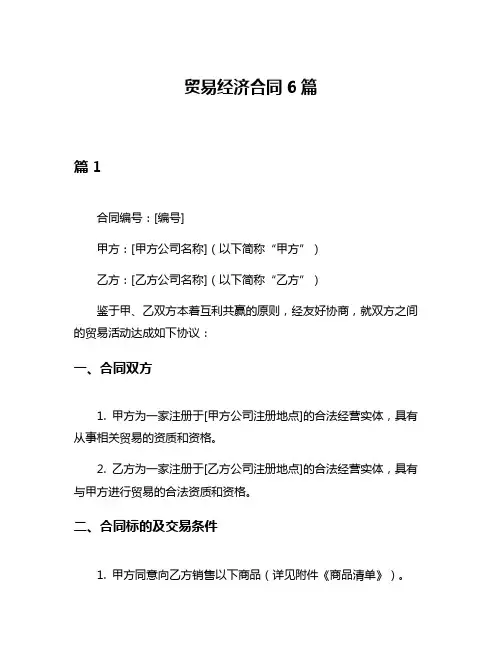 贸易经济合同 6 篇

篇 1

合同编号：[编号]

甲方：[甲方公司名称]（以下简称“甲方”）

乙方：[乙方公司名称]（以下简称“乙方”）

鉴于甲、乙双方本着互利共赢的原则，经友好协商，就双方之间的贸易活动达成如下协议：

一、合同双方

1. 甲方为一家注册于[甲方公司注册地点]的合法经营实体，具有从事相关贸易的资质和资格。

2. 乙方为一家注册于[乙方公司注册地点]的合法经营实体，具有与甲方进行贸易的合法资质和资格。

二、合同标的及交易条件

1. 甲方同意向乙方销售以下商品（详见附件《商品清单》）。